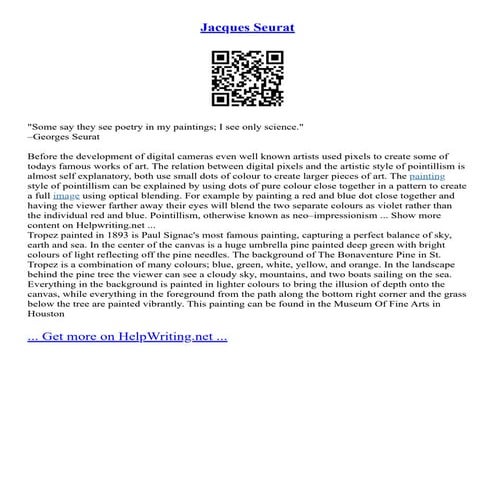 Jacques Seurat

"Some say they see poetry in my paintings; I see only science."
–Georges Seurat

Before the development of digital cameras even well known artists used pixels to create some of todays famous works of art. The relation between digital pixels and the artistic style of pointillism is almost self explanatory, both use small dots of colour to create larger pieces of art. The painting style of pointillism can be explained by using dots of pure colour close together in a pattern to create a full image using optical blending. For example by painting a red and blue dot close together and having the viewer farther away their eyes will blend the two separate colours as violet rather than the individual red and blue. Pointillism, otherwise known as neo–impressionism ... Show more content on Helpwriting.net ...
Tropez painted in 1893 is Paul Signac's most famous painting, capturing a perfect balance of sky, earth and sea. In the center of the canvas is a huge umbrella pine painted deep green with bright colours of light reflecting off the pine needles. The background of The Bonaventure Pine in St. Tropez is a combination of many colours; blue, green, white, yellow, and orange. In the landscape behind the pine tree the viewer can see a cloudy sky, mountains, and two boats sailing on the sea. Everything in the background is painted in lighter colours to bring the illusion of depth onto the canvas, while everything in the foreground from the path along the bottom right corner and the grass below the tree are painted vibrantly. This painting can be found in the Museum Of Fine Arts in Houston

... Get more on HelpWriting.net ...